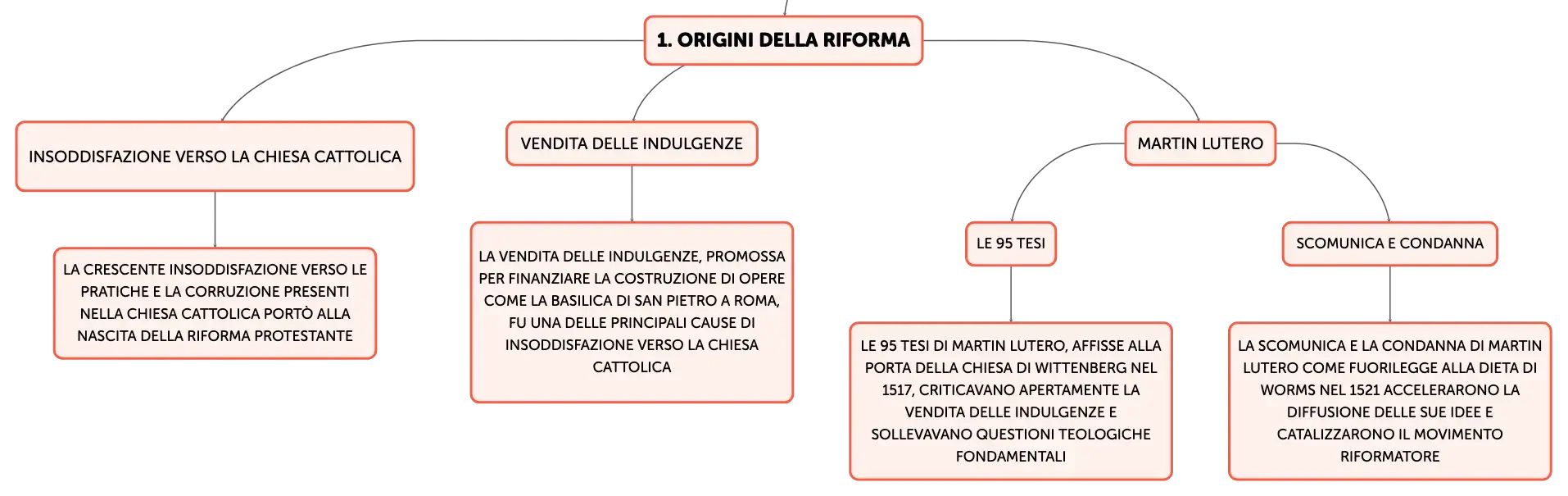 1. ORIGINI DELLA RIFORMA

INSODDISFAZIONE VERSO LA CHIESA CATTOLICA

LA CRESCENTE INSODDISFAZIONE VERSO LE PRATICHE E LA CORRUZIONE PRESENTI NELLA CHIESA CATTOLICA PORTÒ ALLA NASCITA DELLA RIFORMA PROTESTANTE

VENDITA DELLE INDULGENZE

LA VENDITA DELLE INDULGENZE, PROMOSSA PER FINANZIARE LA COSTRUZIONE DI OPERE COME LA BASILICA DI SAN PIETRO A ROMA, FU UNA DELLE PRINCIPALI CAUSE DI INSODDISFAZIONE VERSO LA CHIESA CATTOLICA

MARTIN LUTERO

LE 95 TESI

LE 95 TESI DI MARTIN LUTERO, AFFISSE ALLA PORTA DELLA CHIESA DI WITTENBERG NEL 1517, CRITICAVANO APERTAMENTE LA VENDITA DELLE INDULGENZE E SOLLEVAVANO QUESTIONI TEOLOGICHE FONDAMENTALI

SCOMUNICA E CONDANNA

LA SCOMUNICA E LA CONDANNA DI MARTIN LUTERO COME FUORILEGGE ALLA DIETA DI WORMS NEL 1521 ACCELERARONO LA DIFFUSIONE DELLE SUE IDEE E CATALIZZARONO IL MOVIMENTO RIFORMATORE